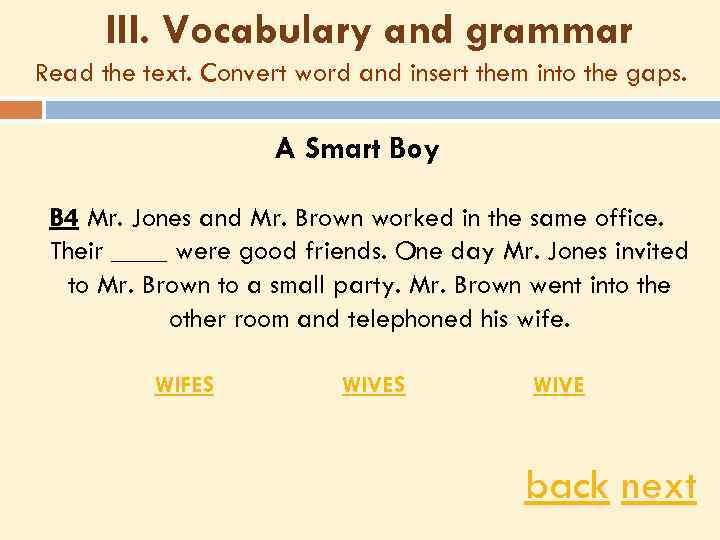 III. Vocabulary and grammar

Read the text. Convert word and insert them into the gaps.

A Smart Boy

B4 Mr. Jones and Mr. Brown worked in the same office. Their ____ were good friends. One day Mr. Jones invited to Mr. Brown to a small party. Mr. Brown went into the other room and telephoned his wife.

WIFES WIVES WIVE

back next